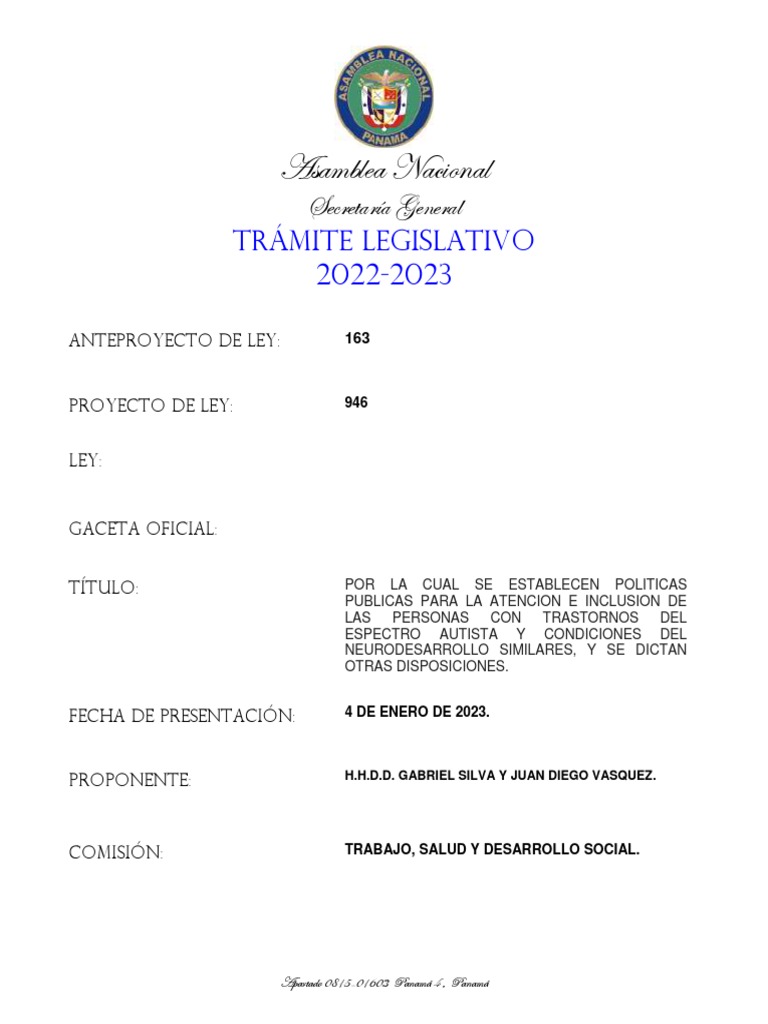 ASAMBLEA NACIONAL
PANAMA

Asamblea Nacional

Secretaría General

TRÁMITE LEGISLATIVO
2022-2023

ANTEPROYECTO DE LEY: 163

PROYECTO DE LEY: 946

LEY:

GACETA OFICIAL:

TÍTULO: POR LA CUAL SE ESTABLECEN POLITICAS PUBLICAS PARA LA ATENCION E INCLUSION DE LAS PERSONAS CON TRASTORNOS DEL ESPECTRO AUTISTA Y CONDICIONES DEL NEURODESARROLLO SIMILARES, Y SE DICTAN OTRAS DISPOSICIONES.

FECHA DE PRESENTACIÓN: 4 DE ENERO DE 2023.

PROPONENTE: H.H.D.D. GABRIEL SILVA Y JUAN DIEGO VASQUEZ.

COMISIÓN: TRABAJO, SALUD Y DESARROLLO SOCIAL.

Apartado 0815-01603 Panamá 4, Panamá